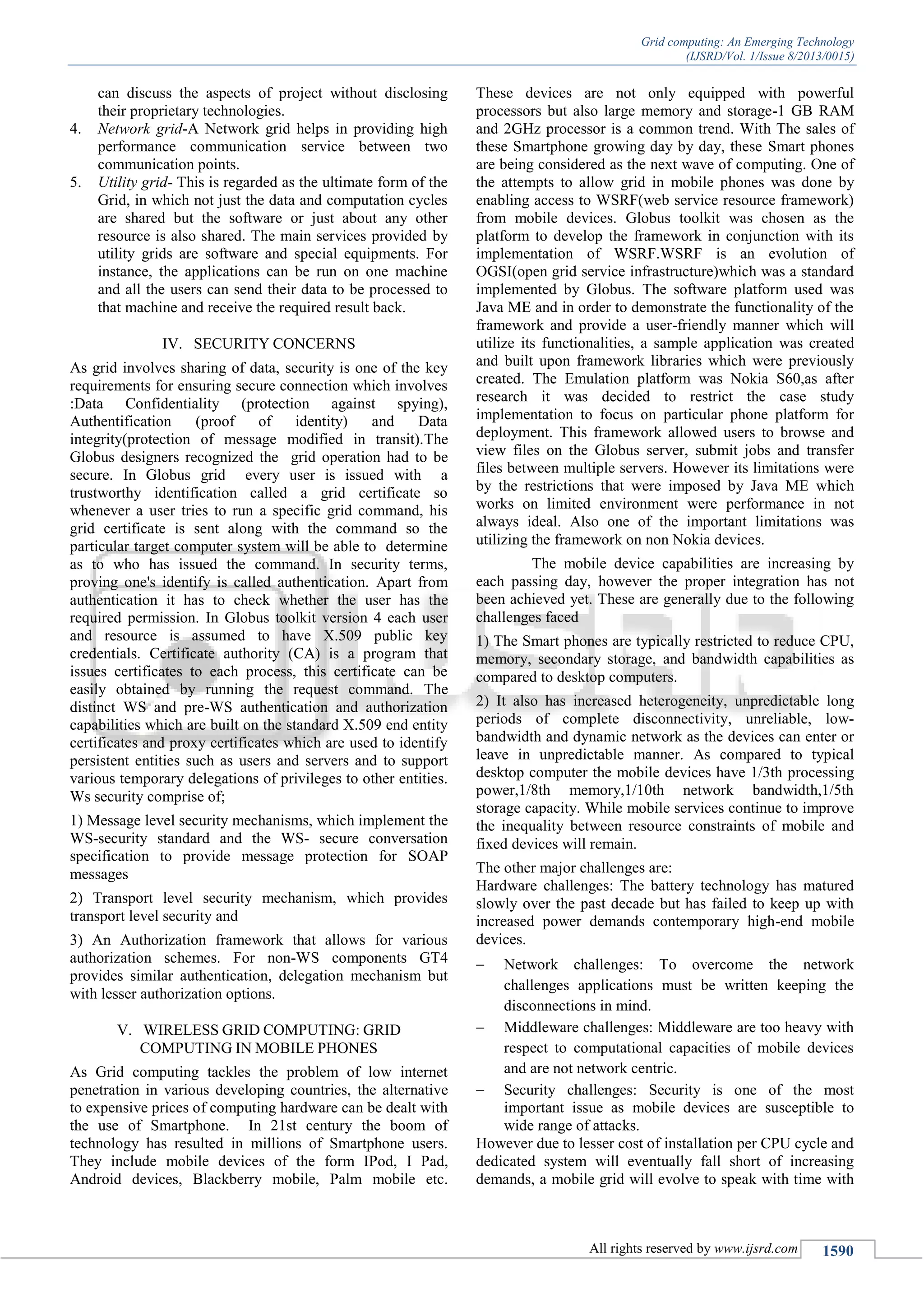 Grid computing: An Emerging Technology
(IJSRD/Vol. 1/Issue 8/2013/0015)

can discuss the aspects of project without disclosing their proprietary technologies.

4. Network grid-A Network grid helps in providing high performance communication service between two communication points.

5. Utility grid- This is regarded as the ultimate form of the Grid, in which not just the data and computation cycles are shared but the software or just about any other resource is also shared. The main services provided by utility grids are software and special equipments. For instance, the applications can be run on one machine and all the users can send their data to be processed to that machine and receive the required result back.

IV. SECURITY CONCERNS

As grid involves sharing of data, security is one of the key requirements for ensuring secure connection which involves :Data Confidentiality (protection against spying), Authentification (proof of identity) and Data integrity(protection of message modified in transit).The Globus designers recognized the grid operation had to be secure. In Globus grid every user is issued with a trustworthy identification called a grid certificate so whenever a user tries to run a specific grid command, his grid certificate is sent along with the command so the particular target computer system will be able to determine as to who has issued the command. In security terms, proving one's identify is called authentication. Apart from authentication it has to check whether the user has the required permission. In Globus toolkit version 4 each user and resource is assumed to have X.509 public key credentials. Certificate authority (CA) is a program that issues certificates to each process, this certificate can be easily obtained by running the request command. The distinct WS and pre-WS authentication and authorization capabilities which are built on the standard X.509 end entity certificates and proxy certificates which are used to identify persistent entities such as users and servers and to support various temporary delegations of privileges to other entities. Ws security comprise of;

1) Message level security mechanisms, which implement the WS-security standard and the WS- secure conversation specification to provide message protection for SOAP messages

2) Transport level security mechanism, which provides transport level security and

3) An Authorization framework that allows for various authorization schemes. For non-WS components GT4 provides similar authentication, delegation mechanism but with lesser authorization options.

V. WIRELESS GRID COMPUTING: GRID COMPUTING IN MOBILE PHONES

As Grid computing tackles the problem of low internet penetration in various developing countries, the alternative to expensive prices of computing hardware can be dealt with the use of Smartphone. In 21st century the boom of technology has resulted in millions of Smartphone users. They include mobile devices of the form IPod, I Pad, Android devices, Blackberry mobile, Palm mobile etc. These devices are not only equipped with powerful processors but also large memory and storage-1 GB RAM and 2GHz processor is a common trend. With The sales of these Smartphone growing day by day, these Smart phones are being considered as the next wave of computing. One of the attempts to allow grid in mobile phones was done by enabling access to WSRF(web service resource framework) from mobile devices. Globus toolkit was chosen as the platform to develop the framework in conjunction with its implementation of WSRF.WSRF is an evolution of OGSI(open grid service infrastructure)which was a standard implemented by Globus. The software platform used was Java ME and in order to demonstrate the functionality of the framework and provide a user-friendly manner which will utilize its functionalities, a sample application was created and built upon framework libraries which were previously created. The Emulation platform was Nokia S60,as after research it was decided to restrict the case study implementation to focus on particular phone platform for deployment. This framework allowed users to browse and view files on the Globus server, submit jobs and transfer files between multiple servers. However its limitations were by the restrictions that were imposed by Java ME which works on limited environment were performance in not always ideal. Also one of the important limitations was utilizing the framework on non Nokia devices.

The mobile device capabilities are increasing by each passing day, however the proper integration has not been achieved yet. These are generally due to the following challenges faced

1) The Smart phones are typically restricted to reduce CPU, memory, secondary storage, and bandwidth capabilities as compared to desktop computers.

2) It also has increased heterogeneity, unpredictable long periods of complete disconnectivity, unreliable, low-bandwidth and dynamic network as the devices can enter or leave in unpredictable manner. As compared to typical desktop computer the mobile devices have 1/3th processing power,1/8th memory,1/10th network bandwidth,1/5th storage capacity. While mobile services continue to improve the inequality between resource constraints of mobile and fixed devices will remain.

The other major challenges are:
Hardware challenges: The battery technology has matured slowly over the past decade but has failed to keep up with increased power demands contemporary high-end mobile devices.

– Network challenges: To overcome the network challenges applications must be written keeping the disconnections in mind.
– Middleware challenges: Middleware are too heavy with respect to computational capacities of mobile devices and are not network centric.
– Security challenges: Security is one of the most important issue as mobile devices are susceptible to wide range of attacks.

However due to lesser cost of installation per CPU cycle and dedicated system will eventually fall short of increasing demands, a mobile grid will evolve to speak with time with

All rights reserved by www.ijsrd.com 1590